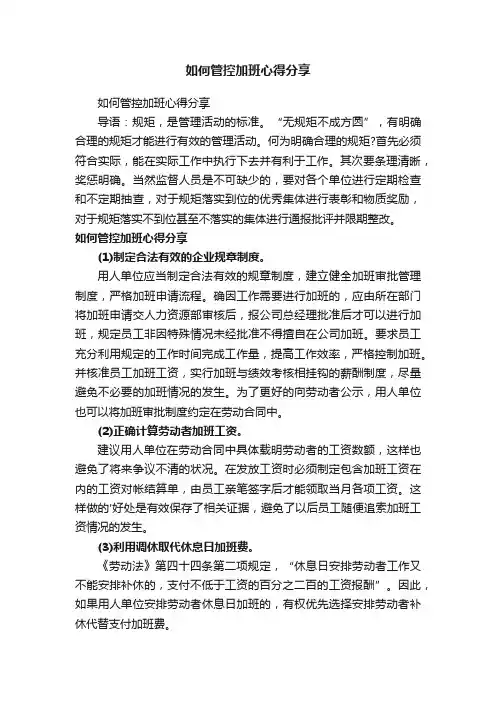 如何管控加班心得分享

如何管控加班心得分享

导语：规矩，是管理活动的标准。“无规矩不成方圆”，有明确合理的规矩才能进行有效的管理活动。何为明确合理的规矩?首先必须符合实际，能在实际工作中执行下去并有利于工作。其次要条理清晰，奖惩明确。当然监督人员是不可缺少的，要对各个单位进行定期检查和不定期抽查，对于规矩落实到位的优秀集体进行表彰和物质奖励，对于规矩落实不到位甚至不落实的集体进行通报批评并限期整改。

如何管控加班心得分享

(1)制定合法有效的企业规章制度。

用人单位应当制定合法有效的规章制度，建立健全加班审批管理制度，严格加班申请流程。确因工作需要进行加班的，应由所在部门将加班申请交人力资源部审核后，报公司总经理批准后才可以进行加班，规定员工非因特殊情况未经批准不得擅自在公司加班。要求员工充分利用规定的工作时间完成工作量，提高工作效率，严格控制加班。并核准员工加班工资，实行加班与绩效考核相挂钩的薪酬制度，尽量避免不必要的加班情况的发生。为了更好的向劳动者公示，用人单位也可以将加班审批制度约定在劳动合同中。

(2)正确计算劳动者加班工资。

建议用人单位在劳动合同中具体载明劳动者的工资数额，这样也避免了将来争议不清的状况。在发放工资时必须制定包含加班工资在内的工资对帐结算单，由员工亲笔签字后才能领取当月各项工资。这样做的'好处是有效保存了相关证据，避免了以后员工随便追索加班工资情况的发生。

(3)利用调休取代休息日加班费。

《劳动法》第四十四条第二项规定，“休息日安排劳动者工作又不能安排补休的，支付不低于工资的百分之二百的工资报酬”。因此，如果用人单位安排劳动者休息日加班的，有权优先选择安排劳动者补休代替支付加班费。